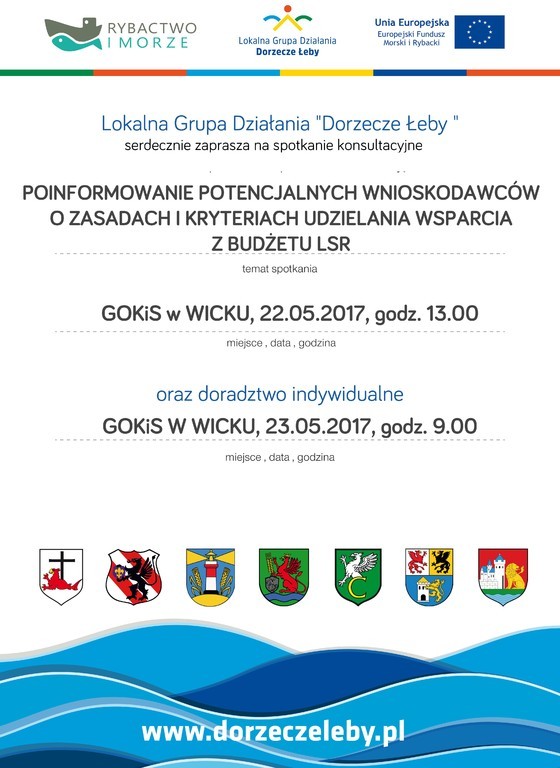 RYBACTWO I MORZE

Lokalna Grupa Działania Dorzecze Łeby

Unia Europejska
Europejski Fundusz Morski i Rybacki

Lokalna Grupa Działania "Dorzecze Łeby "
serdecznie zaprasza na spotkanie konsultacyjne

POINFORMOWANIE POTENCJALNYCH WNIOSKODAWCÓW O ZASADACH I KRYTERIACH UDZIELANIA WSPARCIA Z BUDŻETU LSR

temat spotkania

GOKiS w WICKU, 22.05.2017, godz. 13.00

miejsce , data , godzina

oraz doradztwo indywidualne

GOKiS W WICKU, 23.05.2017, godz. 9.00

miejsce , data , godzina

www.dorzeczeleby.pl